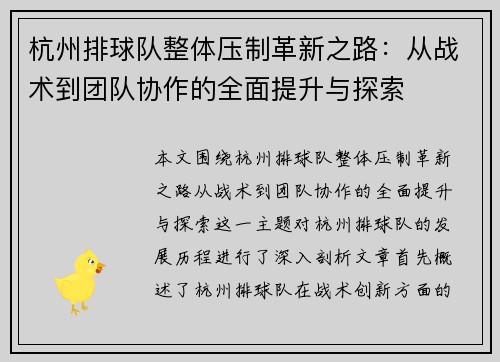 杭州排球队整体压制革新之路：从战术到团队协作的全面提升与探索

本文围绕杭州排球队整体压制革新之路从战术到团队协作的全面提升与探索这一主题对杭州排球队的发展历程进行了深入剖析文章首先概述了杭州排球队在战术创新方面的